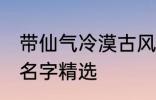 带仙气冷漠古风
名字精选